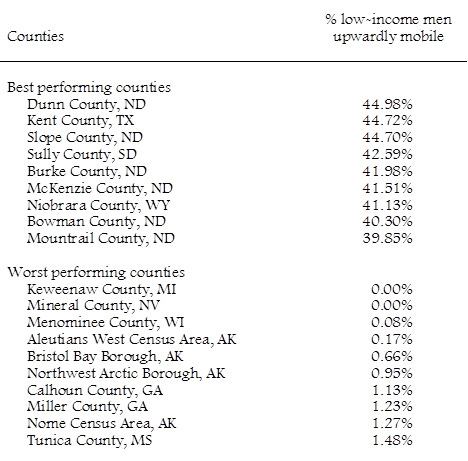 | Counties | % low-income men upwardly mobile |
|---|---|
| Best performing counties | |
| Dunn County, ND | 44.98% |
| Kent County, TX | 44.72% |
| Slope County, ND | 44.70% |
| Sully County, SD | 42.59% |
| Burke County, ND | 41.98% |
| McKenzie County, ND | 41.51% |
| Niobrara County, WY | 41.13% |
| Bowman County, ND | 40.30% |
| Mountrail County, ND | 39.85% |
| Worst performing counties | |
| Keweenaw County, MI | 0.00% |
| Mineral County, NV | 0.00% |
| Menominee County, WI | 0.08% |
| Aleutians West Census Area, AK | 0.17% |
| Bristol Bay Borough, AK | 0.66% |
| Northwest Arctic Borough, AK | 0.95% |
| Calhoun County, GA | 1.13% |
| Miller County, GA | 1.23% |
| Nome Census Area, AK | 1.27% |
| Tunica County, MS | 1.48% |